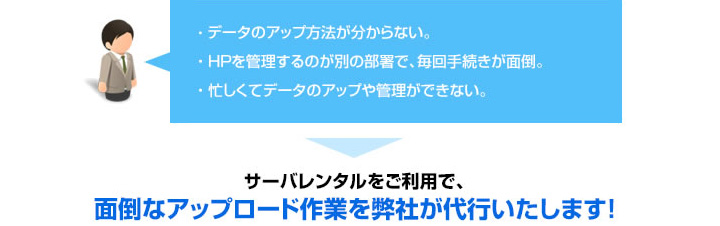 ・データのアップ方法が分からない。
・HPを管理するのが別の部署で、毎回手続きが面倒。
・忙しくてデータのアップや管理ができない。

サーバレンタルをご利用で、
面倒なアップロード作業を弊社が代行いたします!